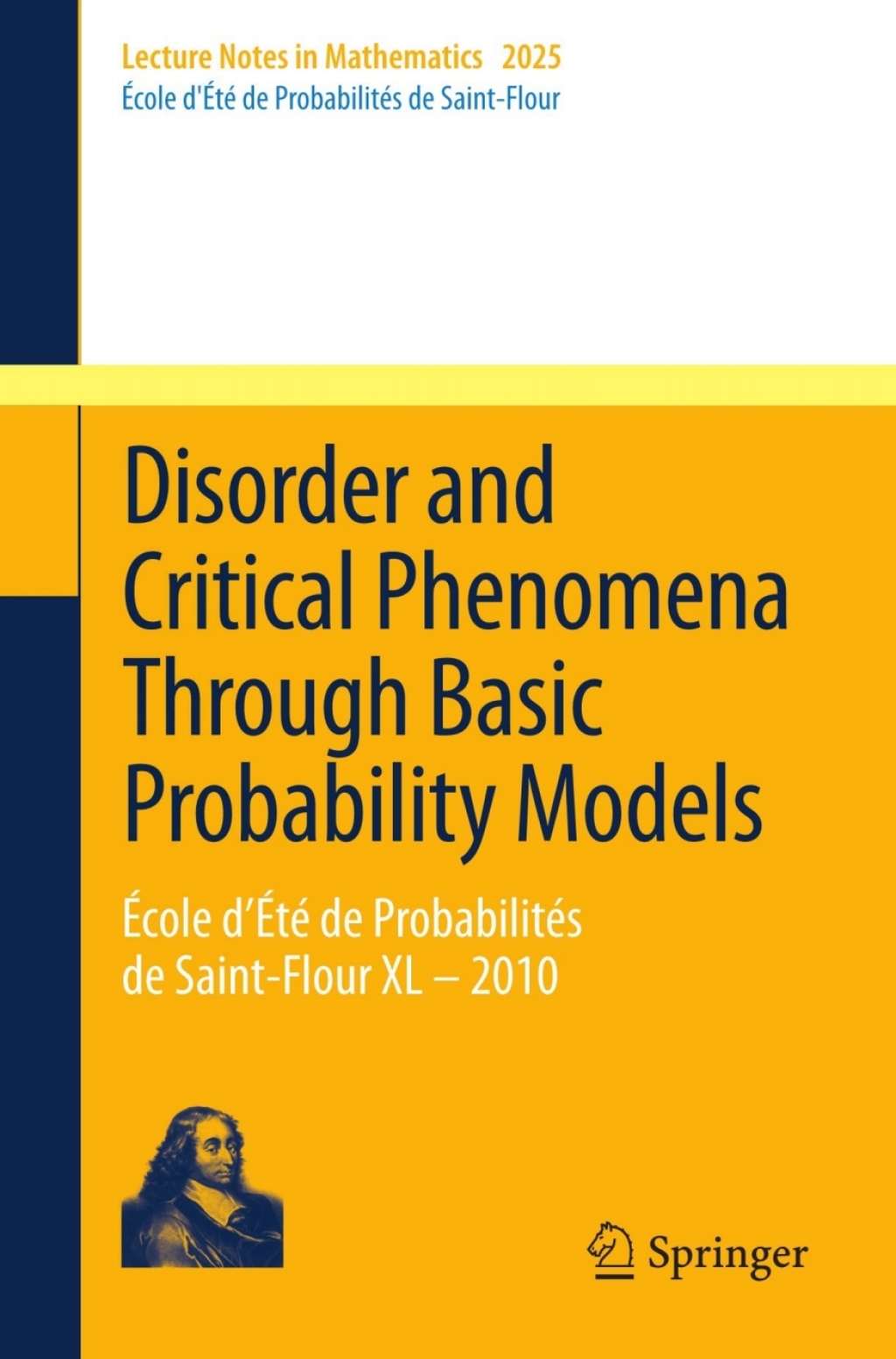 Lecture Notes in Mathematics 2025
École d'Été de Probabilités de Saint-Flour

Disorder and Critical Phenomena Through Basic Probability Models

École d'Été de Probabilités de Saint-Flour XL – 2010

Springer